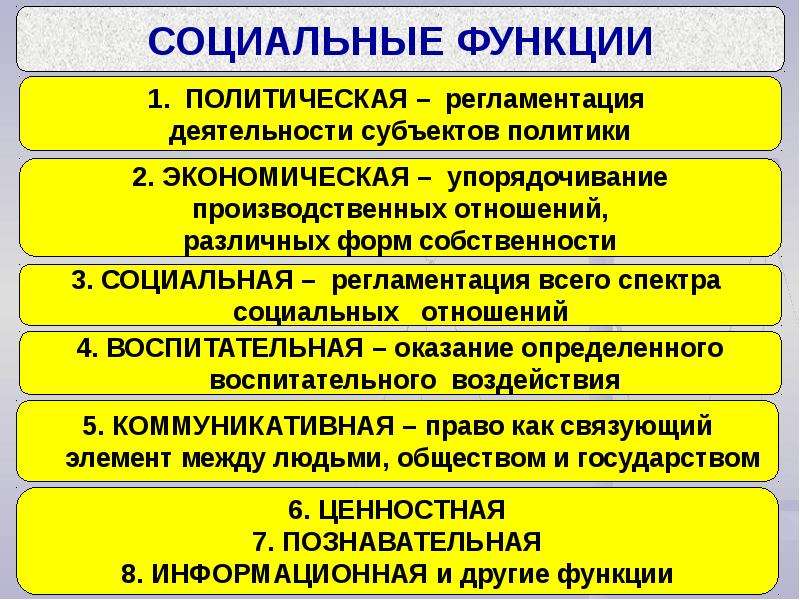 СОЦИАЛЬНЫЕ ФУНКЦИИ

1. ПОЛИТИЧЕСКАЯ – регламентация деятельности субъектов политики

2. ЭКОНОМИЧЕСКАЯ – упорядочивание производственных отношений, различных форм собственности

3. СОЦИАЛЬНАЯ – регламентация всего спектра социальных отношений

4. ВОСПИТАТЕЛЬНАЯ – оказание определенного воспитательного воздействия

5. КОММУНИКАТИВНАЯ – право как связующий элемент между людьми, обществом и государством

6. ЦЕННОСТНАЯ
7. ПОЗНАВАТЕЛЬНАЯ
8. ИНФОРМАЦИОННАЯ и другие функции